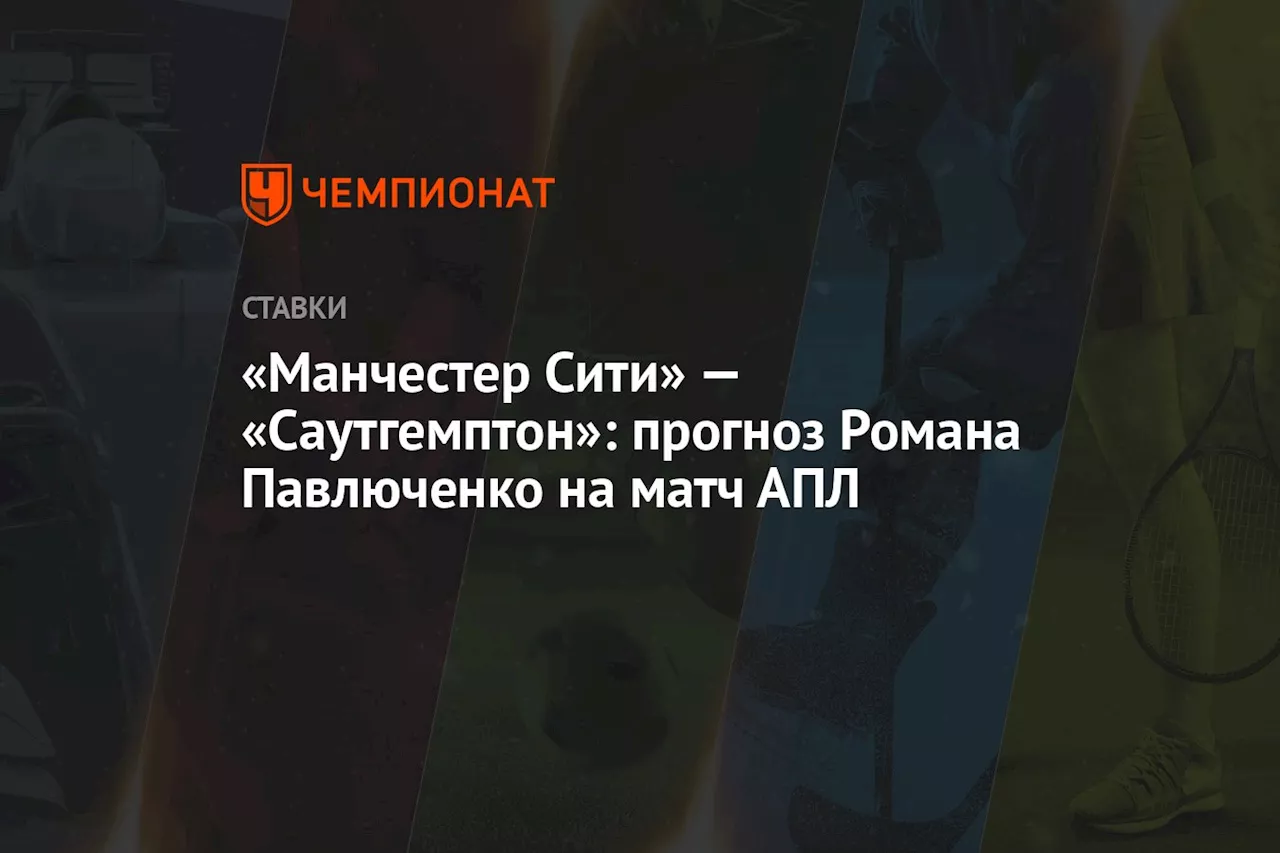 ЧЕМПИОНАТ

СТАВКИ

«Манчестер Сити» — «Саутгемптон»: прогноз Романа Павлюченко на матч АПЛ